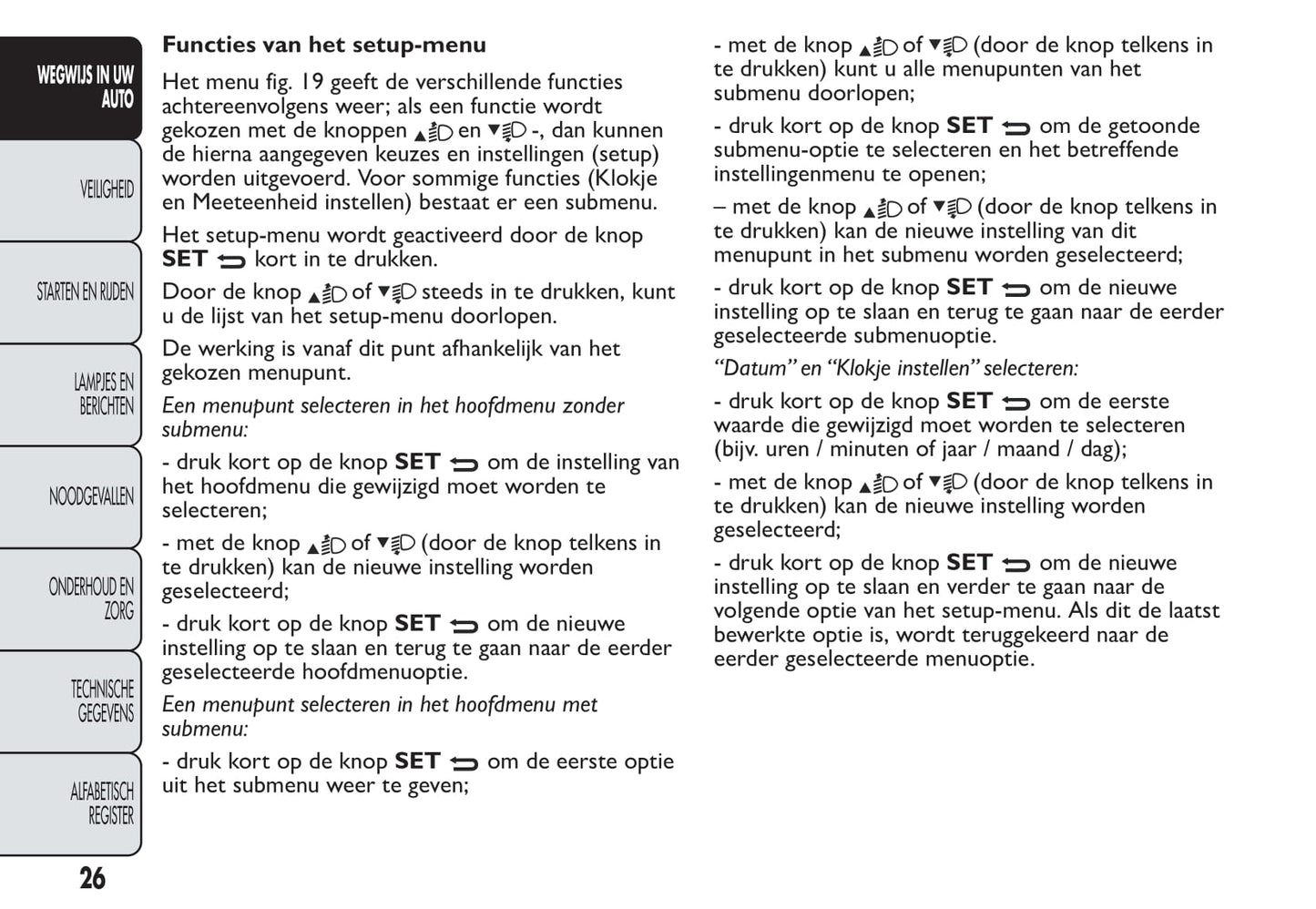 WEGWIJS IN UW AUTO

VEILIGHEID

STARTEN EN RIJDEN

LAMPJES EN BERICHTEN

NOODGEVALLEN

ONDERHOUD EN ZORG

TECHNISCHE GEGEVENS

ALFABETISCH REGISTER

26

Functies van het setup-menu

Het menu fig. 19 geeft de verschillende functies achtereenvolgens weer; als een functie wordt gekozen met de knoppen ▲ en ▼ -, dan kunnen de hierna aangegeven keuzes en instellingen (setup) worden uitgevoerd. Voor sommige functies (Klokje en Meeteenheid instellen) bestaat er een submenu.

Het setup-menu wordt geactiveerd door de knop SET kort in te drukken.

Door de knop ▲ of ▼ steeds in te drukken, kunt u de lijst van het setup-menu doorlopen.

De werking is vanaf dit punt afhankelijk van het gekozen menupunt.

Een menupunt selecteren in het hoofdmenu zonder submenu:

- druk kort op de knop SET om de instelling van het hoofdmenu die gewijzigd moet worden te selecteren;

- met de knop ▲ of ▼ (door de knop telkens in te drukken) kan de nieuwe instelling worden geselecteerd;

- druk kort op de knop SET om de nieuwe instelling op te slaan en terug te gaan naar de eerder geselecteerde hoofdmenuoptie.

Een menupunt selecteren in het hoofdmenu met submenu:

- druk kort op de knop SET om de eerste optie uit het submenu weer te geven;

- met de knop ▲ of ▼ (door de knop telkens in te drukken) kunt u alle menupunten van het submenu doorlopen;

- druk kort op de knop SET om de getoonde submenu-optie te selecteren en het betreffende instellingenmenu te openen;

– met de knop ▲ of ▼ (door de knop telkens in te drukken) kan de nieuwe instelling van dit menupunt in het submenu worden geselecteerd;

- druk kort op de knop SET om de nieuwe instelling op te slaan en terug te gaan naar de eerder geselecteerde submenuoptie.

“Datum” en “Klokje instellen” selecteren:

- druk kort op de knop SET om de eerste waarde die gewijzigd moet worden te selecteren (bijv. uren / minuten of jaar / maand / dag);

- met de knop ▲ of ▼ (door de knop telkens in te drukken) kan de nieuwe instelling worden geselecteerd;

- druk kort op de knop SET om de nieuwe instelling op te slaan en verder te gaan naar de volgende optie van het setup-menu. Als dit de laatst bewerkte optie is, wordt teruggekeerd naar de eerder geselecteerde menuoptie.